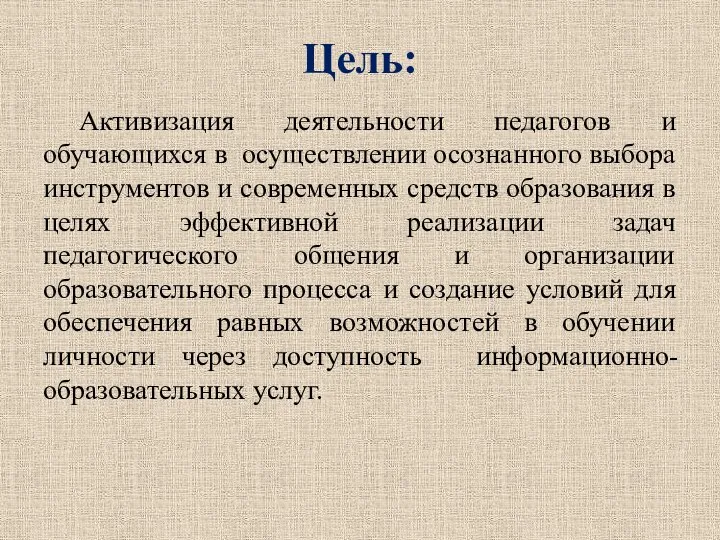 Цель:

Активизация деятельности педагогов и обучающихся в осуществлении осознанного выбора инструментов и современных средств образования в целях эффективной реализации задач педагогического общения и организации образовательного процесса и создание условий для обеспечения равных возможностей в обучении личности через доступность информационно-образовательных услуг.